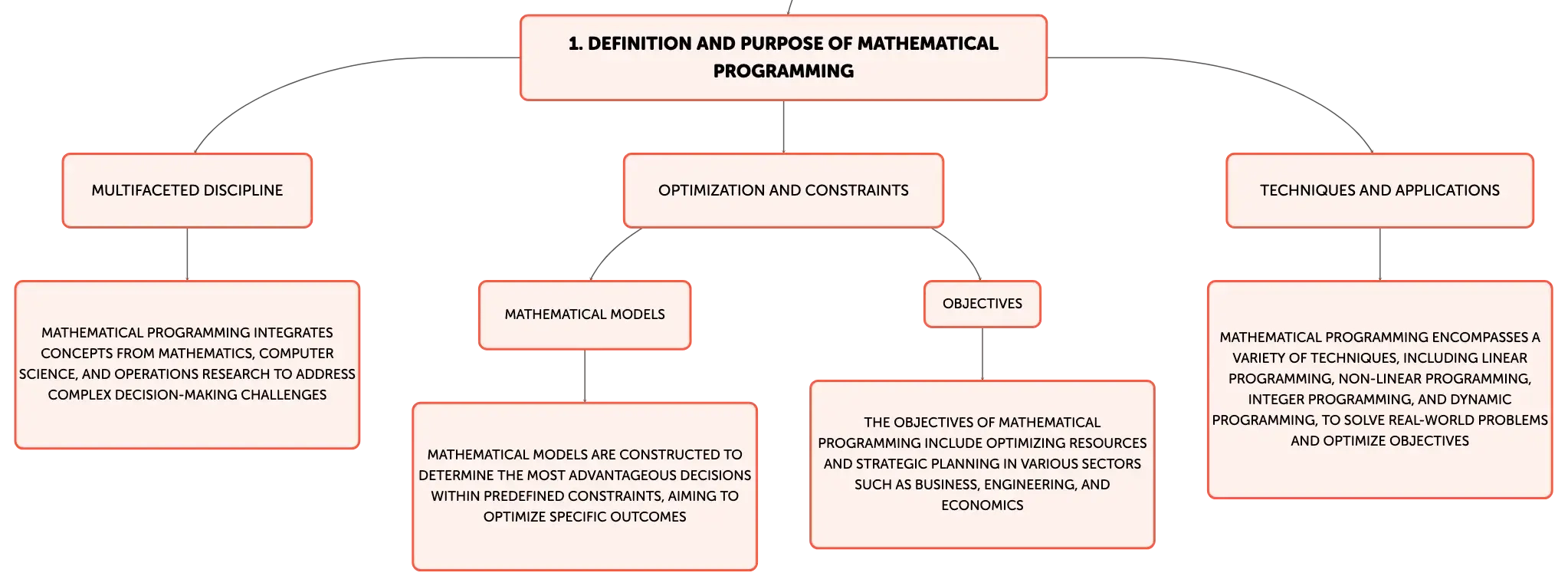 1. DEFINITION AND PURPOSE OF MATHEMATICAL PROGRAMMING

MULTIFACETED DISCIPLINE

MATHEMATICAL PROGRAMMING INTEGRATES CONCEPTS FROM MATHEMATICS, COMPUTER SCIENCE, AND OPERATIONS RESEARCH TO ADDRESS COMPLEX DECISION-MAKING CHALLENGES

OPTIMIZATION AND CONSTRAINTS

MATHEMATICAL MODELS

MATHEMATICAL MODELS ARE CONSTRUCTED TO DETERMINE THE MOST ADVANTAGEOUS DECISIONS WITHIN PREDEFINED CONSTRAINTS, AIMING TO OPTIMIZE SPECIFIC OUTCOMES

OBJECTIVES

THE OBJECTIVES OF MATHEMATICAL PROGRAMMING INCLUDE OPTIMIZING RESOURCES AND STRATEGIC PLANNING IN VARIOUS SECTORS SUCH AS BUSINESS, ENGINEERING, AND ECONOMICS

TECHNIQUES AND APPLICATIONS

MATHEMATICAL PROGRAMMING ENCOMPASSES A VARIETY OF TECHNIQUES, INCLUDING LINEAR PROGRAMMING, NON-LINEAR PROGRAMMING, INTEGER PROGRAMMING, AND DYNAMIC PROGRAMMING, TO SOLVE REAL-WORLD PROBLEMS AND OPTIMIZE OBJECTIVES